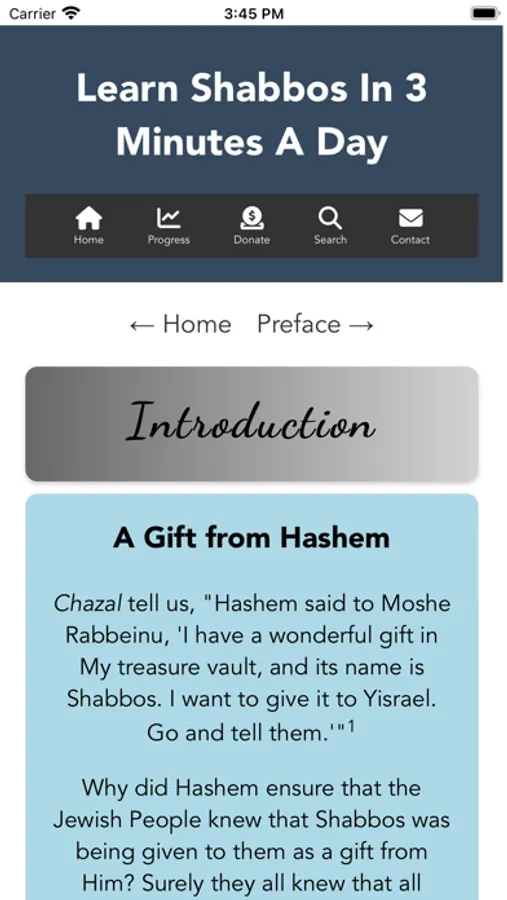 Carrier 3:45 PM

Learn Shabbos In 3 Minutes A Day

Home Progress Donate Search Contact

← Home Preface →

Introduction

A Gift from Hashem

Chazal tell us, "Hashem said to Moshe Rabbeinu, 'I have a wonderful gift in My treasure vault, and its name is Shabbos. I want to give it to Yisrael. Go and tell them.'"$^1$

Why did Hashem ensure that the Jewish People knew that Shabbos was being given to them as a gift from Him? Surely they all knew that all